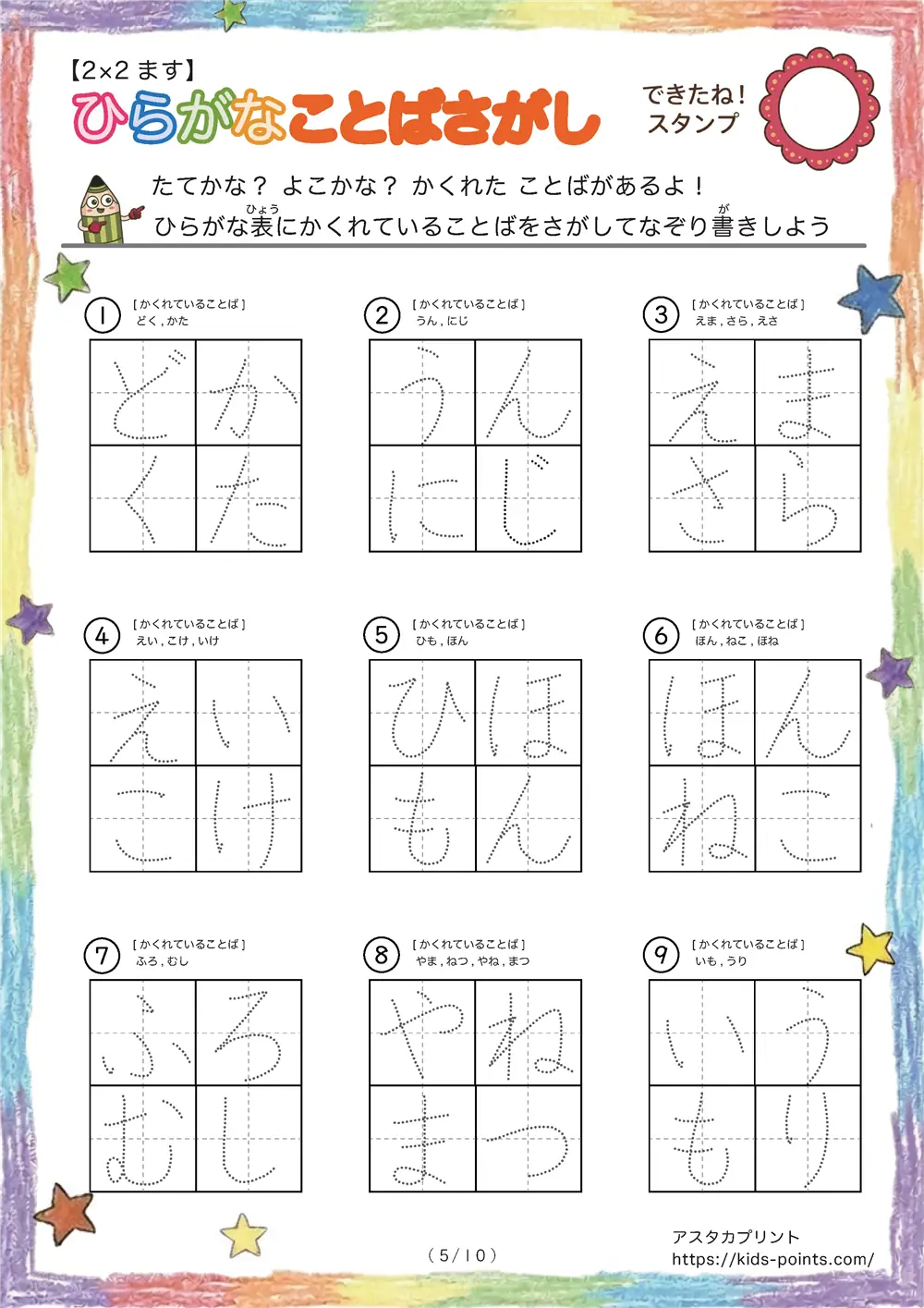 【2×2 ます】
ひらがなことばさがし

できたね!
スタンプ

たてかな? よこかな? かくれた ことばがあるよ!
ひらがな表にかくれていることばをさがしてなぞり書きしよう

① [かくれていることば]
どく,かた

| ど | か |
|---|---|
| く | た |

② [かくれていることば]
うん,にじ

| う | ん |
|---|---|
| に | じ |

③ [かくれていることば]
えま,さら,えさ

| え | ま |
|---|---|
| さ | ら |

④ [かくれていることば]
えい,こけ,いけ

| え | い |
|---|---|
| こ | け |

⑤ [かくれていることば]
ひも,ほん

| ひ | ほ |
|---|---|
| も | ん |

⑥ [かくれていることば]
ほん,ねこ,ほね

| ほ | ん |
|---|---|
| ね | こ |

⑦ [かくれていることば]
ふろ,むし

| ふ | ろ |
|---|---|
| む | し |

⑧ [かくれていることば]
やま,ねつ,やね,まつ

| や | ね |
|---|---|
| ま | つ |

⑨ [かくれていることば]
いも,うり

| い | う |
|---|---|
| も | り |

(5/10)

アスタカプリント
https://kids-points.com/